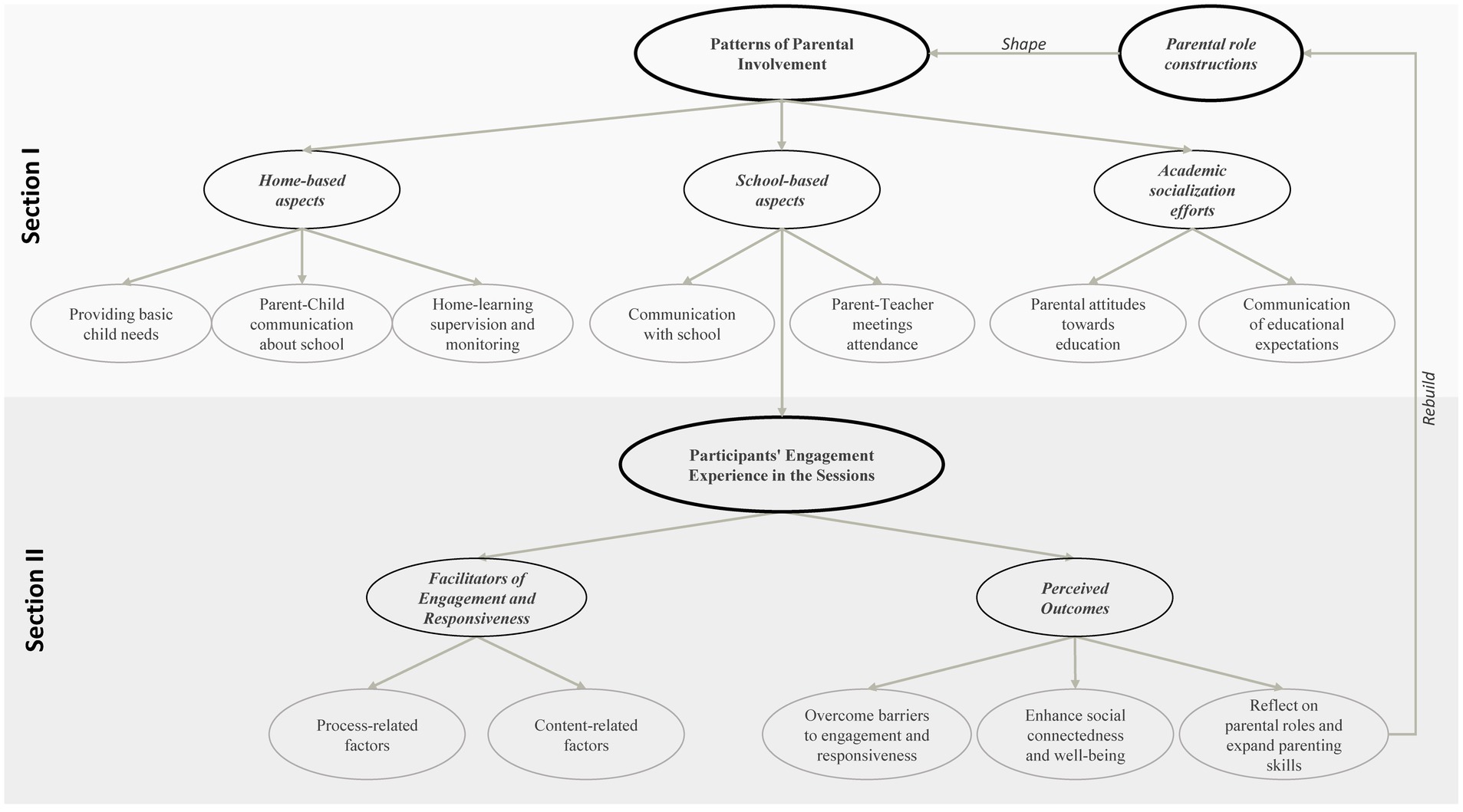 Section I

Patterns of Parental Involvement

Shape

Parental role constructions

Home-based aspects

School-based aspects

Academic socialization efforts

Providing basic child needs

Parent-Child communication about school

Home-learning supervision and monitoring

Communication with school

Parent-Teacher meetings attendance

Parental attitudes towards education

Communication of educational expectations

Rebuild

Section II

Participants' Engagement Experience in the Sessions

Facilitators of Engagement and Responsiveness

Perceived Outcomes

Process-related factors

Content-related factors

Overcome barriers to engagement and responsiveness

Enhance social connectedness and well-being

Reflect on parental roles and expand parenting skills